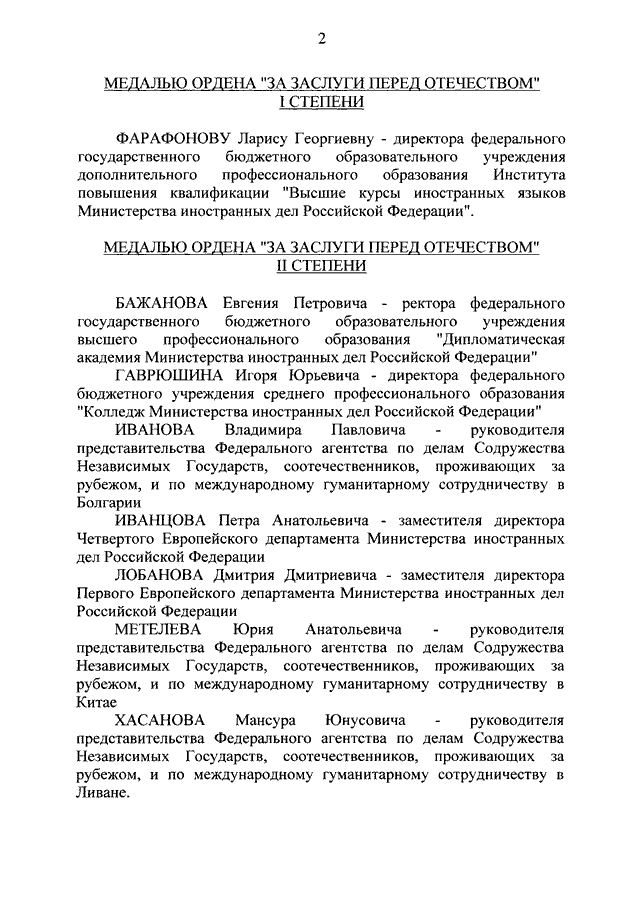 2

МЕДАЛЬЮ ОРДЕНА "ЗА ЗАСЛУГИ ПЕРЕД ОТЕЧЕСТВОМ"
I СТЕПЕНИ

ФАРАФОНОВУ Ларису Георгиевну - директора федерального государственного бюджетного образовательного учреждения дополнительного профессионального образования Института повышения квалификации "Высшие курсы иностранных языков Министерства иностранных дел Российской Федерации".

МЕДАЛЬЮ ОРДЕНА "ЗА ЗАСЛУГИ ПЕРЕД ОТЕЧЕСТВОМ"
II СТЕПЕНИ

БАЖАНОВА Евгения Петровича - ректора федерального государственного бюджетного образовательного учреждения высшего профессионального образования "Дипломатическая академия Министерства иностранных дел Российской Федерации"

ГАВРЮШИНА Игоря Юрьевича - директора федерального бюджетного учреждения среднего профессионального образования "Колледж Министерства иностранных дел Российской Федерации"

ИВАНОВА Владимира Павловича - руководителя представительства Федерального агентства по делам Содружества Независимых Государств, соотечественников, проживающих за рубежом, и по международному гуманитарному сотрудничеству в Болгарии

ИВАНЦОВА Петра Анатольевича - заместителя директора Четвертого Европейского департамента Министерства иностранных дел Российской Федерации

ЛОБАНОВА Дмитрия Дмитриевича - заместителя директора Первого Европейского департамента Министерства иностранных дел Российской Федерации

МЕТЕЛЕВА Юрия Анатольевича - руководителя представительства Федерального агентства по делам Содружества Независимых Государств, соотечественников, проживающих за рубежом, и по международному гуманитарному сотрудничеству в Китае

ХАСАНОВА Мансура Юнусовича - руководителя представительства Федерального агентства по делам Содружества Независимых Государств, соотечественников, проживающих за рубежом, и по международному гуманитарному сотрудничеству в Ливане.